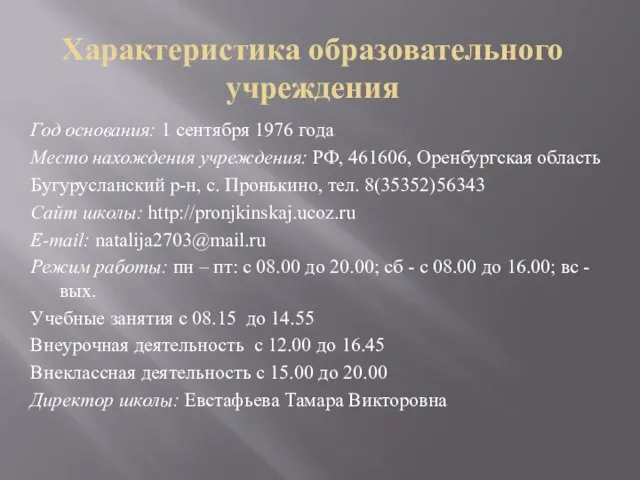 Характеристика образовательного учреждения

Год основания: 1 сентября 1976 года

Место нахождения учреждения: РФ, 461606, Оренбургская область Бугурусланский р-н, с. Пронькино, тел. 8(35352)56343

Сайт школы: http://pronjkinskaj.ucoz.ru

E-mail: natalija2703@mail.ru

Режим работы: пн – пт: с 08.00 до 20.00; сб - с 08.00 до 16.00; вс - вых.

Учебные занятия с 08.15 до 14.55

Внеурочная деятельность с 12.00 до 16.45

Внеклассная деятельность с 15.00 до 20.00

Директор школы: Евстафьева Тамара Викторовна